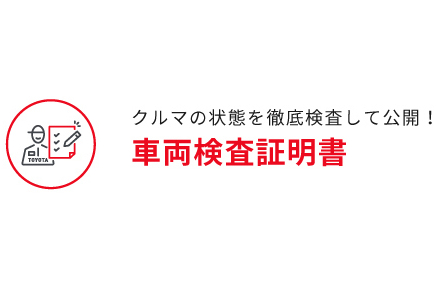 TOYOTA

クルマの状態を徹底検査して公開！
車両検査証明書